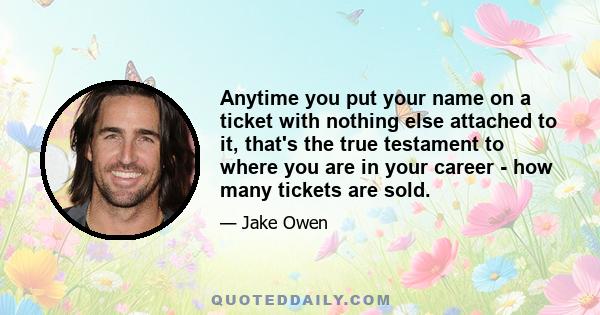 Anytime you put your name on a ticket with nothing else attached to it, that's the true testament to where you are in your career - how many tickets are sold.

— Jake Owen

QUOTEDDAILY.COM